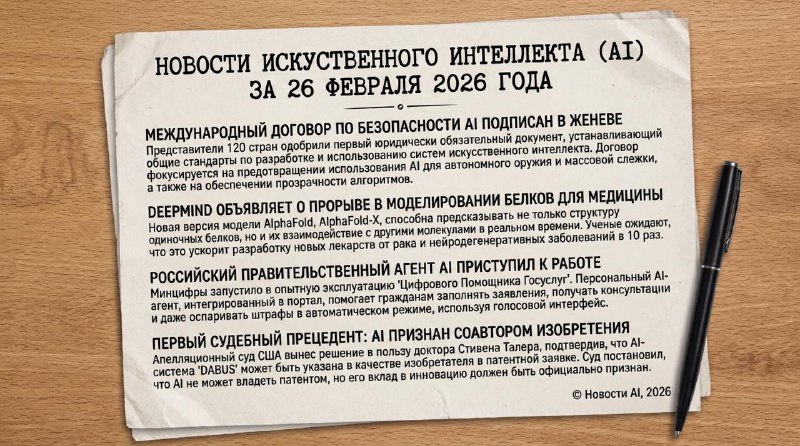 НОВОСТИ ИСКУСТВЕННОГО ИНТЕЛЛЕКТА (AI) ЗА 26 ФЕВРАЛЯ 2026 ГОДА

МЕЖДУНАРОДНЫЙ ДОГОВОР ПО БЕЗОПАСНОСТИ AI ПОДПИСАН В ЖЕНЕВЕ
Представители 120 стран одобрили первый юридически обязательный документ, устанавливающий общие стандарты по разработке и использованию систем искусственного интеллекта. Договор фокусируется на предотвращении использования AI для автономного оружия и массовой слежки, а также на обеспечении прозрачности алгоритмов.

DEEPMIND ОБЪЯВЛЯЕТ О ПРОРЫВЕ В МОДЕЛИРОВАНИИ БЕЛКОВ ДЛЯ МЕДИЦИНЫ
Новая версия модели AlphaFold, AlphaFold-X, способна предсказывать не только структуру одиночных белков, но и их взаимодействие с другими молекулами в реальном времени. Ученые ожидают, что это ускорит разработку новых лекарств от рака и нейродегенеративных заболеваний в 10 раз.

РОССИЙСКИЙ ПРАВИТЕЛЬСТВЕННЫЙ АГЕНТ AI ПРИСТУПИЛ К РАБОТЕ
Минцифры запустило в опытную эксплуатацию 'Цифрового Помощника Госуслуг'. Персональный AI-агент, интегрированный в портал, помогает гражданам заполнять заявления, получать консультации и даже оспаривать штрафы в автоматическом режиме, используя голосовой интерфейс.

ПЕРВЫЙ СУДЕБНЫЙ ПРЕЦЕДЕНТ: AI ПРИЗНАН СОАВТОРОМ ИЗОБРЕТЕНИЯ
Апелляционный суд США вынес решение в пользу доктора Стивена Талера, подтвердив, что AI-система 'DABUS' может быть указана в качестве изобретателя в патентной заявке. Суд постановил, что AI не может владеть патентом, но его вклад в инновацию должен быть официально признан.

© Новости AI, 2026